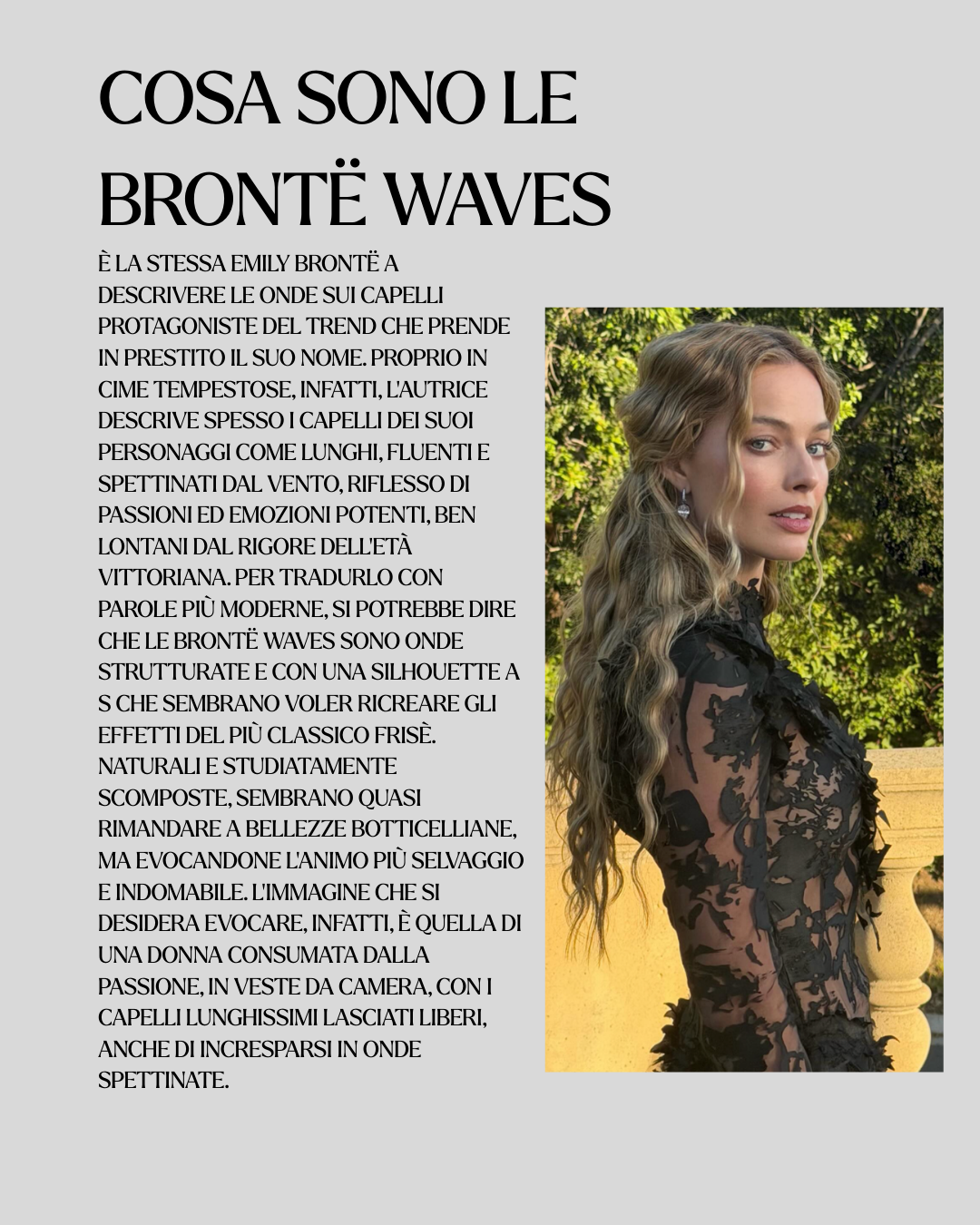 COSA SONO LE BRONTË WAVES

È LA STESSA EMILY BRONTË A DESCRIVERE LE ONDE SUI CAPELLI PROTAGONISTE DEL TREND CHE PRENDE IN PRESTITO IL SUO NOME. PROPRIO IN CIME TEMPESTOSE, INFATTI, L'AUTRICE DESCRIVE SPESSO I CAPELLI DEI SUOI PERSONAGGI COME LUNGHI, FLUENTI E SPETTINATI DAL VENTO, RIFLESSO DI PASSIONI ED EMOZIONI POTENTI, BEN LONTANI DAL RIGORE DELL'ETÀ VITTORIANA. PER TRADURLO CON PAROLE PIÙ MODERNE, SI POTREBBE DIRE CHE LE BRONTË WAVES SONO ONDE STRUTTURATE E CON UNA SILHOUETTE A S CHE SEMBRANO VOLER RICREARE GLI EFFETTI DEL PIÙ CLASSICO FRISÈ. NATURALI E STUDIATAMENTE SCOMPOSTE, SEMBRANO QUASI RIMANDARE A BELLEZZE BOTTICELLIANE, MA EVOCANDONE L'ANIMO PIÙ SELVAGGIO E INDOMABILE. L'IMMAGINE CHE SI DESIDERA EVOCARE, INFATTI, È QUELLA DI UNA DONNA CONSUMATA DALLA PASSIONE, IN VESTE DA CAMERA, CON I CAPELLI LUNGHISSIMI LASCIATI LIBERI, ANCHE DI INCRESPARSI IN ONDE SPETTINATE.